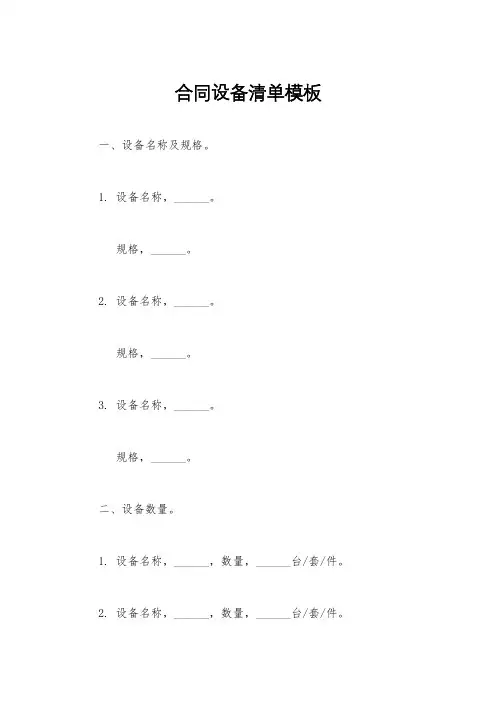 合同设备清单模板

一、设备名称及规格。

1. 设备名称，______。

规格，______。

2. 设备名称，______。

规格，______。

3. 设备名称，______。

规格，______。

二、设备数量。

1. 设备名称，______，数量，______台/套/件。

2. 设备名称，______，数量，______台/套/件。